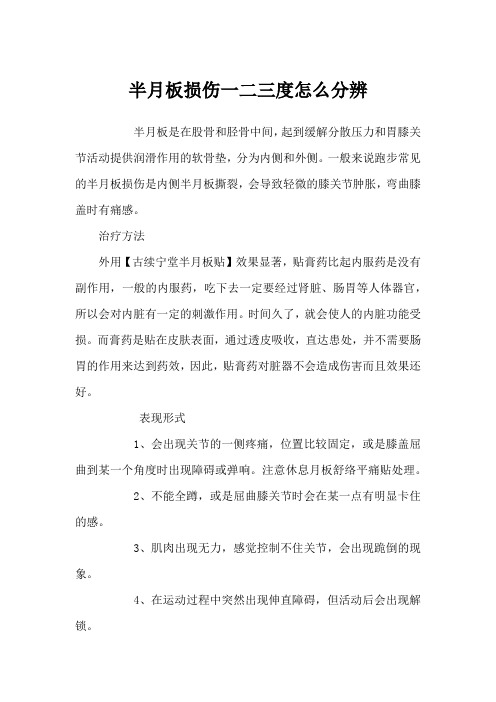 半月板损伤一二三度怎么分辨

半月板是在股骨和胫骨中间，起到缓解分散压力和胃膝关节活动提供润滑作用的软骨垫，分为内侧和外侧。一般来说跑步常见的半月板损伤是内侧半月板撕裂，会导致轻微的膝关节肿胀，弯曲膝盖时有痛感。

治疗方法

外用【古续宁堂半月板贴】效果显著，贴膏药比起内服药是没有副作用，一般的内服药，吃下去一定要经过肾脏、肠胃等人体器官，所以会对内脏有一定的刺激作用。时间久了，就会使人的内脏功能受损。而膏药是贴在皮肤表面，通过透皮吸收，直达患处，并不需要肠胃的作用来达到药效，因此，贴膏药对脏器不会造成伤害而且效果还好。

表现形式

1、会出现关节的一侧疼痛，位置比较固定，或是膝盖屈曲到某一个角度时出现障碍或弹响。注意休息月板舒络平痛贴处理。

2、不能全蹲，或是屈曲膝关节时会在某一点有明显卡住的感。

3、肌肉出现无力，感觉控制不住关节，会出现跪倒的现象。

4、在运动过程中突然出现伸直障碍，但活动后会出现解锁。